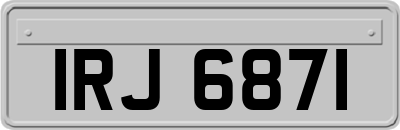 IRJ 6871